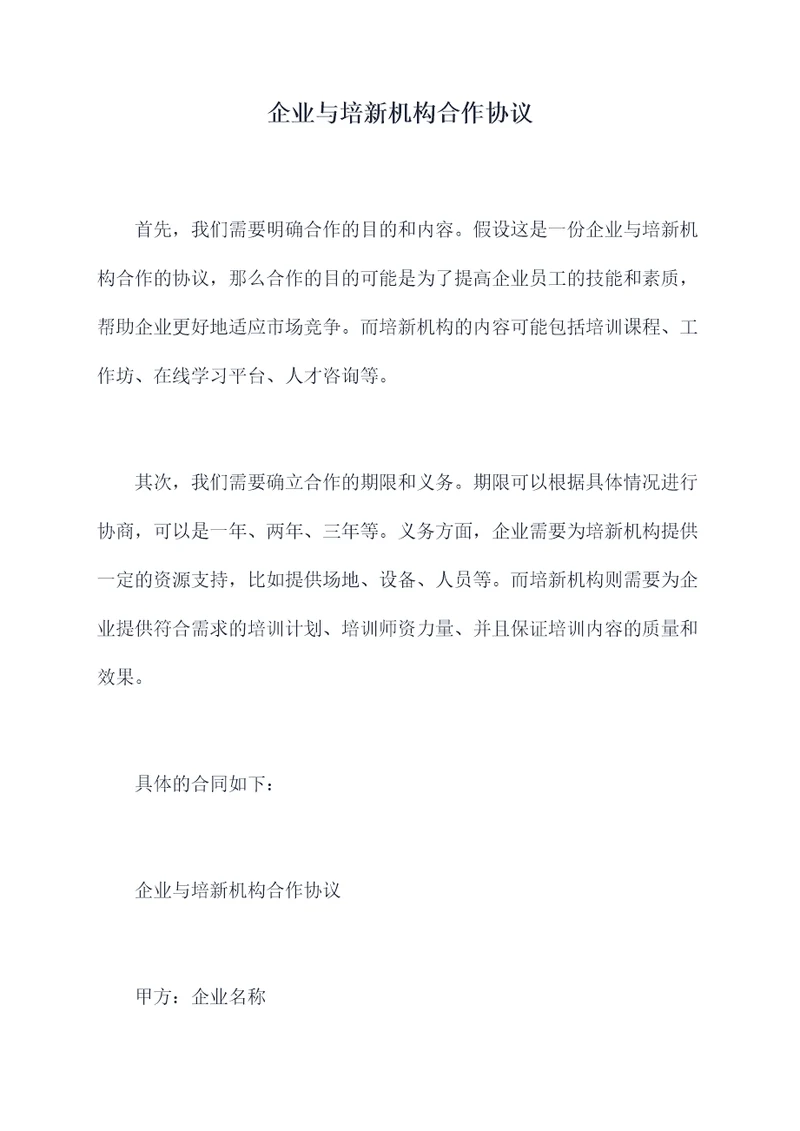 企业与培新机构合作协议

首先，我们需要明确合作的目的和内容。假设这是一份企业与培新机构合作的协议，那么合作的目的可能是为了提高企业员工的技能和素质，帮助企业更好地适应市场竞争。而培新机构的内容可能包括培训课程、工作坊、在线学习平台、人才咨询等。

其次，我们需要确立合作的期限和义务。期限可以根据具体情况进行协商，可以是一年、两年、三年等。义务方面，企业需要为培新机构提供一定的资源支持，比如提供场地、设备、人员等。而培新机构则需要为企业提供符合需求的培训计划、培训师资力量、并且保证培训内容的质量和效果。

具体的合同如下：

企业与培新机构合作协议

甲方：企业名称